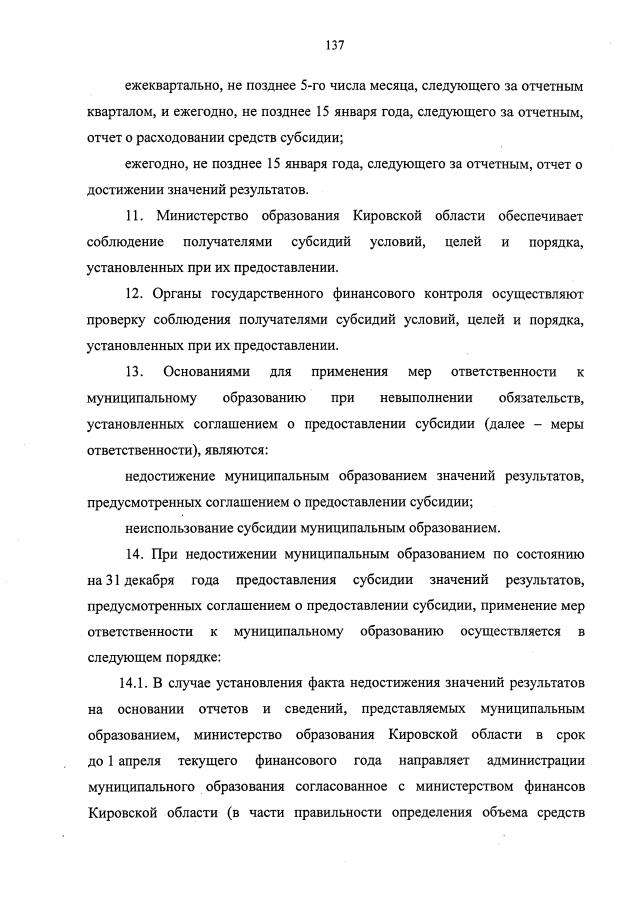 137

ежеквартально, не позднее 5-го числа месяца, следующего за отчетным кварталом, и ежегодно, не позднее 15 января года, следующего за отчетным, отчет о расходовании средств субсидии;

ежегодно, не позднее 15 января года, следующего за отчетным, отчет о достижении значений результатов.

11. Министерство образования Кировской области обеспечивает соблюдение получателями субсидий условий, целей и порядка, установленных при их предоставлении.

12. Органы государственного финансового контроля осуществляют проверку соблюдения получателями субсидий условий, целей и порядка, установленных при их предоставлении.

13. Основаниями для применения мер ответственности к муниципальному образованию при невыполнении обязательств, установленных соглашением о предоставлении субсидии (далее – меры ответственности), являются:

недостижение муниципальным образованием значений результатов, предусмотренных соглашением о предоставлении субсидии;

неиспользование субсидии муниципальным образованием.

14. При недостижении муниципальным образованием по состоянию на 31 декабря года предоставления субсидии значений результатов, предусмотренных соглашением о предоставлении субсидии, применение мер ответственности к муниципальному образованию осуществляется в следующем порядке:

14.1. В случае установления факта недостижения значений результатов на основании отчетов и сведений, представляемых муниципальным образованием, министерство образования Кировской области в срок до 1 апреля текущего финансового года направляет администрации муниципального образования согласованное с министерством финансов Кировской области (в части правильности определения объема средств